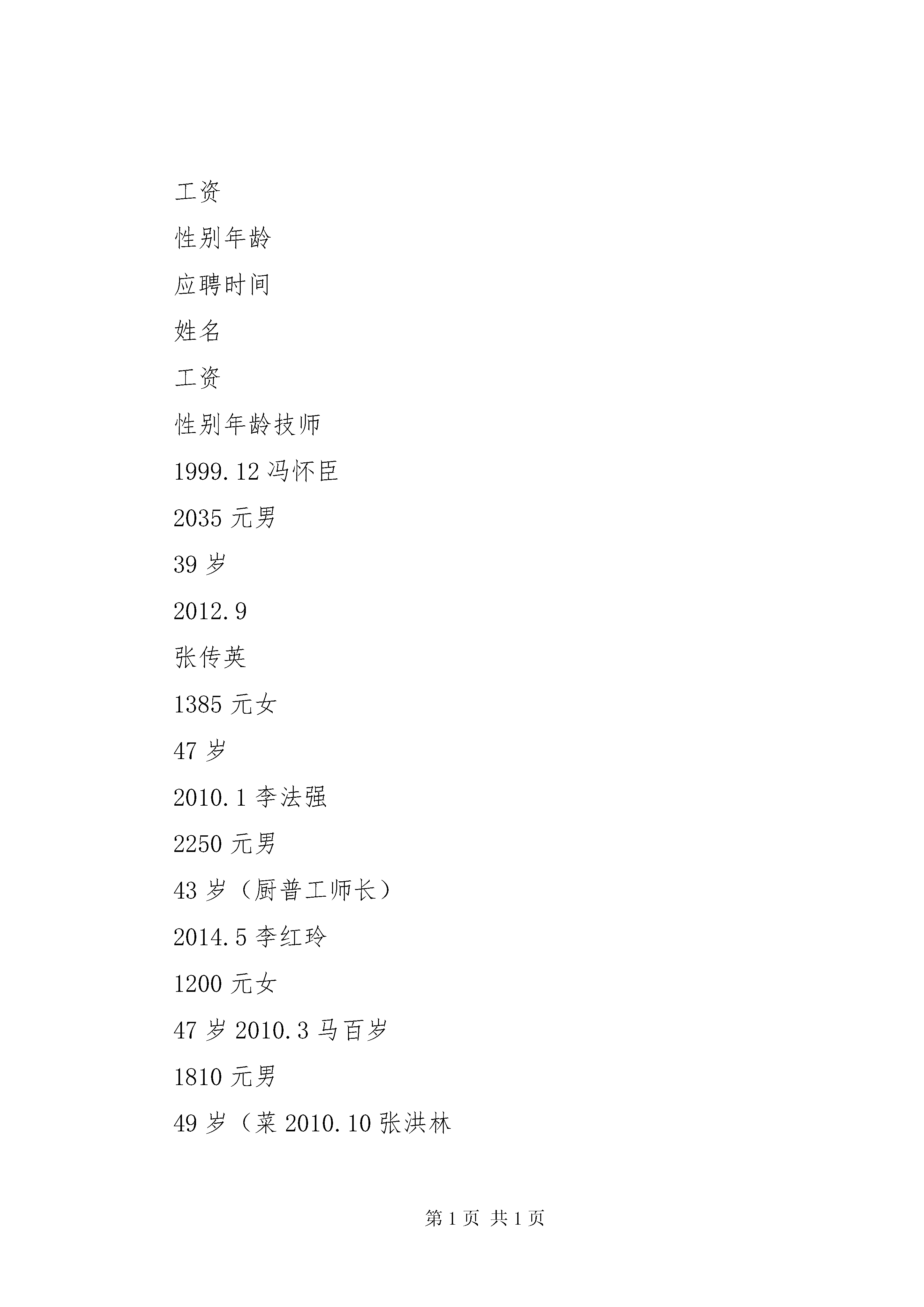 工资

性别年龄

应聘时间

姓名

工资

性别年龄技师

1999.12 冯怀臣

2035 元男

39 岁

2012.9

张传英

1385 元女

47 岁

2010.1 李法强

2250 元男

43 岁（厨普工师长）

2014.5 李红玲

1200 元女

47 岁 2010.3 马百岁

1810 元男

49 岁（菜 2010.10 张洪林

第 1 页 共 1 页